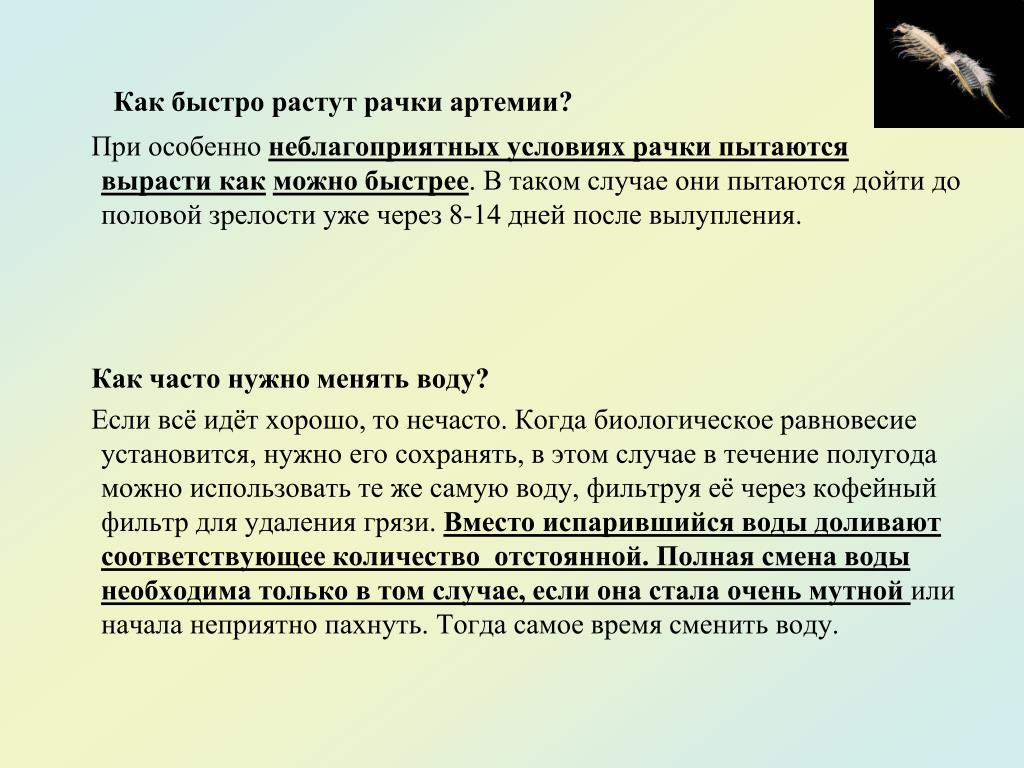 Как быстро растут рачки артемии?

При особенно неблагоприятных условиях рачки пытаются вырасти как можно быстрее. В таком случае они пытаются дойти до половой зрелости уже через 8-14 дней после вылупления.

Как часто нужно менять воду?

Если всё идёт хорошо, то нечасто. Когда биологическое равновесие установится, нужно его сохранять, в этом случае в течение полугода можно использовать те же самую воду, фильтруя её через кофейный фильтр для удаления грязи. Вместо испарившийся воды доливают соответствующее количество отстоянной. Полная смена воды необходима только в том случае, если она стала очень мутной или начала неприятно пахнуть. Тогда самое время сменить воду.